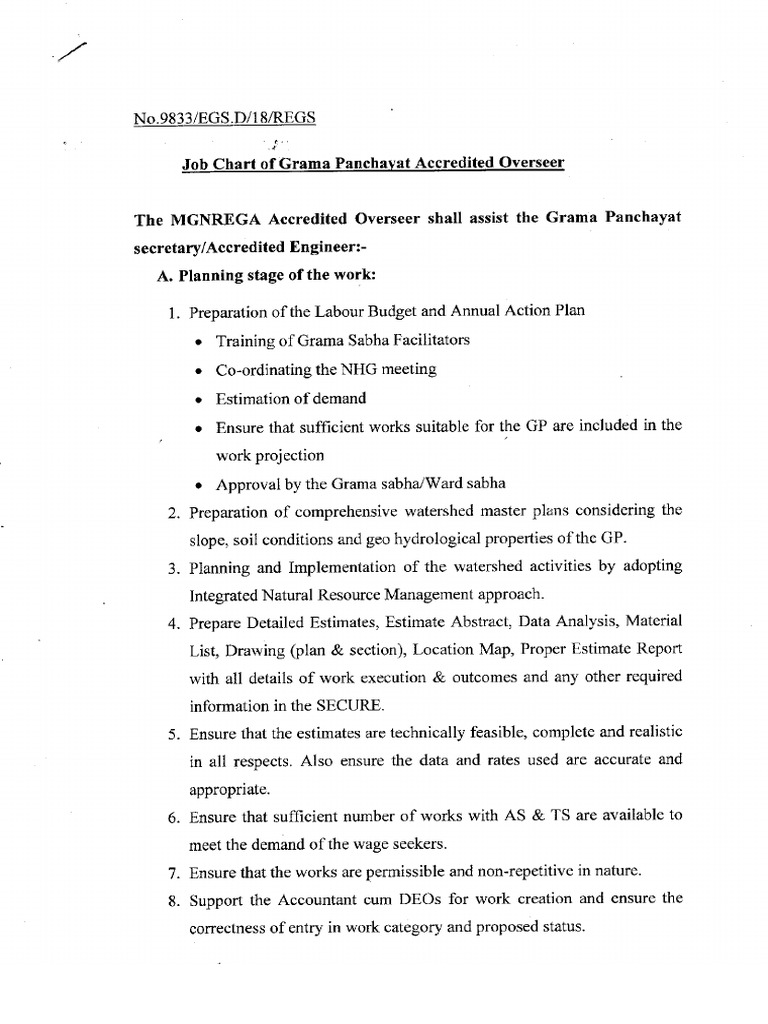 No.9833/EGS.D/18/REGS

Job Chart of Grama Panchayat Accredited Overseer

The MGNREGA Accredited Overseer shall assist the Grama Panchayat secretary/Accredited Engineer:-

A. Planning stage of the work:

1. Preparation of the Labour Budget and Annual Action Plan
• Training of Grama Sabha Facilitators
• Co-ordinating the NHG meeting
• Estimation of demand
• Ensure that sufficient works suitable for the GP are included in the work projection
• Approval by the Grama sabha/Ward sabha
2. Preparation of comprehensive watershed master plans considering the slope, soil conditions and geo hydrological properties of the GP.
3. Planning and Implementation of the watershed activities by adopting Integrated Natural Resource Management approach.
4. Prepare Detailed Estimates, Estimate Abstract, Data Analysis, Material List, Drawing (plan & section), Location Map, Proper Estimate Report with all details of work execution & outcomes and any other required information in the SECURE.
5. Ensure that the estimates are technically feasible, complete and realistic in all respects. Also ensure the data and rates used are accurate and appropriate.
6. Ensure that sufficient number of works with AS & TS are available to meet the demand of the wage seekers.
7. Ensure that the works are permissible and non-repetitive in nature.
8. Support the Accountant cum DEOs for work creation and ensure the correctness of entry in work category and proposed status.